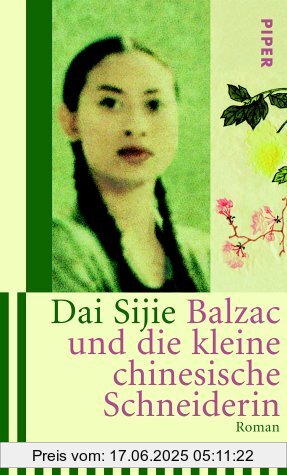 PIPER

Dai Sijie Balzac und die kleine chinesische Schneiderin

Roman

Preis vom: 17.06.2025 05:11:22